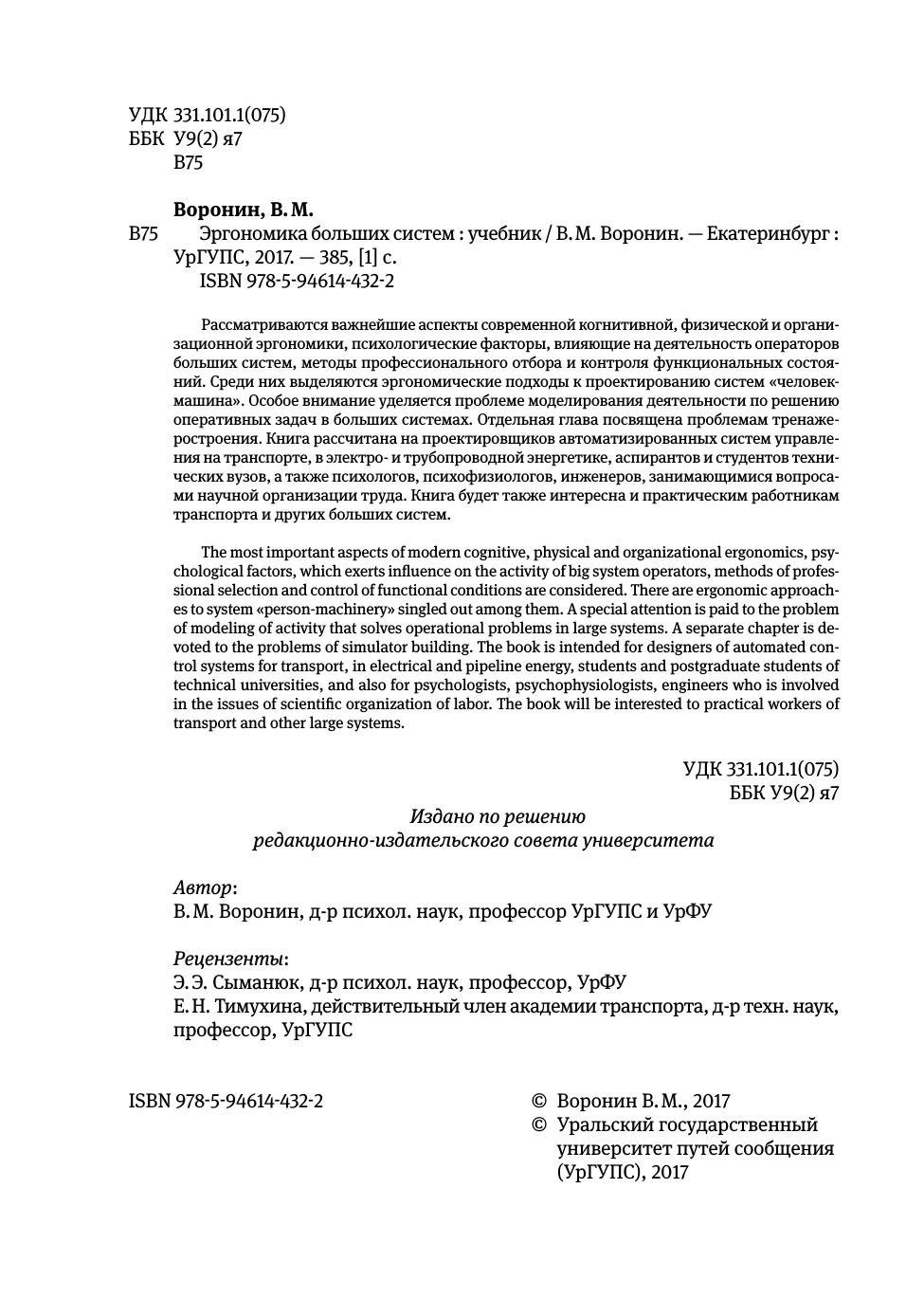 УДК 331.101.1(075)
ББК У9(2) я7
В75

Воронин, В. М.
В75 Эргономика больших систем : учебник / В. М. Воронин. — Екатеринбург : УрГУПС, 2017. — 385, [1] с.
ISBN 978-5-94614-432-2

Рассматриваются важнейшие аспекты современной когнитивной, физической и организационной эргономики, психологические факторы, влияющие на деятельность операторов больших систем, методы профессионального отбора и контроля функциональных состояний. Среди них выделяются эргономические подходы к проектированию систем «человек-машина». Особое внимание уделяется проблеме моделирования деятельности по решению оперативных задач в больших системах. Отдельная глава посвящена проблемам тренажеростроения. Книга рассчитана на проектировщиков автоматизированных систем управления на транспорте, в электро- и трубопроводной энергетике, аспирантов и студентов технических вузов, а также психологов, психофизиологов, инженеров, занимающимися вопросами научной организации труда. Книга будет также интересна и практическим работникам транспорта и других больших систем.

The most important aspects of modern cognitive, physical and organizational ergonomics, psychological factors, which exerts influence on the activity of big system operators, methods of professional selection and control of functional conditions are considered. There are ergonomic approaches to system «person-machinery» singled out among them. A special attention is paid to the problem of modeling of activity that solves operational problems in large systems. A separate chapter is devoted to the problems of simulator building. The book is intended for designers of automated control systems for transport, in electrical and pipeline energy, students and postgraduate students of technical universities, and also for psychologists, psychophysiologists, engineers who is involved in the issues of scientific organization of labor. The book will be interested to practical workers of transport and other large systems.

УДК 331.101.1(075)
ББК У9(2) я7

Издано по решению
редакционно-издательского совета университета

Автор:
В. М. Воронин, д-р психол. наук, профессор УрГУПС и УрФУ

Рецензенты:
Э. Э. Сыманюк, д-р психол. наук, профессор, УрФУ
Е. Н. Тимухина, действительный член академии транспорта, д-р техн. наук, профессор, УрГУПС

ISBN 978-5-94614-432-2

© Воронин В. М., 2017
© Уральский государственный университет путей сообщения (УрГУПС), 2017